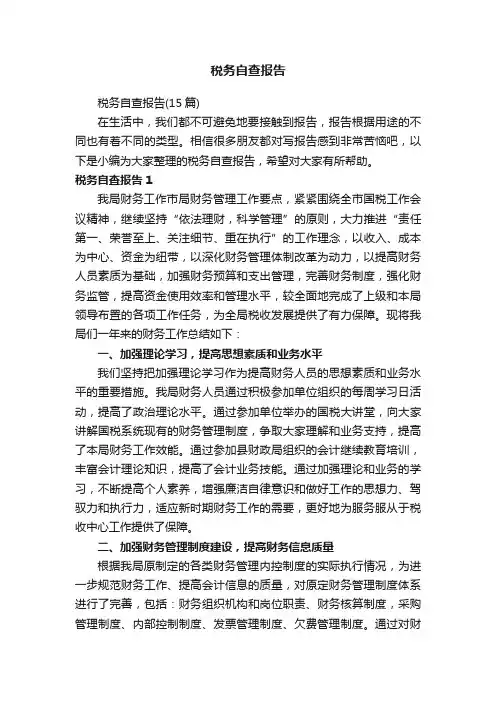 税务自查报告

税务自查报告(15 篇)

在生活中，我们都不可避免地要接触到报告，报告根据用途的不同也有着不同的类型。相信很多朋友都对写报告感到非常苦恼吧，以下是小编为大家整理的税务自查报告，希望对大家有所帮助。

税务自查报告 1

我局财务工作市局财务管理工作要点，紧紧围绕全市国税工作会议精神，继续坚持“依法理财，科学管理”的原则，大力推进“责任第一、荣誉至上、关注细节、重在执行”的工作理念，以收入、成本为中心、资金为纽带，以深化财务管理体制改革为动力，以提高财务人员素质为基础，加强财务预算和支出管理，完善财务制度，强化财务监管，提高资金使用效率和管理水平，较全面地完成了上级和本局领导布置的各项工作任务，为全局税收发展提供了有力保障。现将我局们一年来的财务工作总结如下：

一、加强理论学习，提高思想素质和业务水平

我们坚持把加强理论学习作为提高财务人员的思想素质和业务水平的重要措施。我局财务人员通过积极参加单位组织的每周学习日活动，提高了政治理论水平。通过参加单位举办的国税大讲堂，向大家讲解国税系统现有的财务管理制度，争取大家理解和业务支持，提高了本局财务工作效能。通过参加县财政局组织的会计继续教育培训，丰富会计理论知识，提高了会计业务技能。通过加强理论和业务的学习，不断提高个人素养，增强廉洁自律意识和做好工作的思想力、驾驭力和执行力，适应新时期财务工作的需要，更好地为服务服从于税收中心工作提供了保障。

二、加强财务管理制度建设，提高财务信息质量

根据我局原制定的各类财务管理内控制度的实际执行情况，为进一步规范财务工作、提高会计信息的质量，对原定财务管理制度体系进行了完善，包括：财务组织机构和岗位职责、财务核算制度，采购管理制度、内部控制制度、发票管理制度、欠费管理制度。通过对财